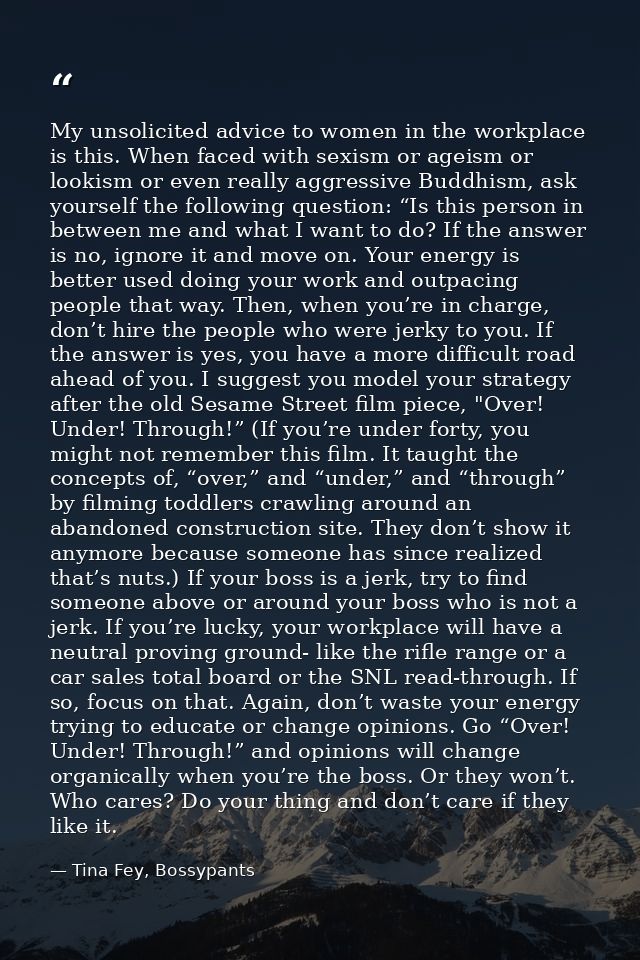 “

My unsolicited advice to women in the workplace is this. When faced with sexism or ageism or lookism or even really aggressive Buddhism, ask yourself the following question: “Is this person in between me and what I want to do? If the answer is no, ignore it and move on. Your energy is better used doing your work and outpacing people that way. Then, when you’re in charge, don’t hire the people who were jerky to you. If the answer is yes, you have a more difficult road ahead of you. I suggest you model your strategy after the old Sesame Street film piece, "Over! Under! Through!” (If you’re under forty, you might not remember this film. It taught the concepts of, “over,” and “under,” and “through” by filming toddlers crawling around an abandoned construction site. They don’t show it anymore because someone has since realized that’s nuts.) If your boss is a jerk, try to find someone above or around your boss who is not a jerk. If you’re lucky, your workplace will have a neutral proving ground- like the rifle range or a car sales total board or the SNL read-through. If so, focus on that. Again, don’t waste your energy trying to educate or change opinions. Go “Over! Under! Through!” and opinions will change organically when you’re the boss. Or they won’t. Who cares? Do your thing and don’t care if they like it.

— Tina Fey, Bossypants